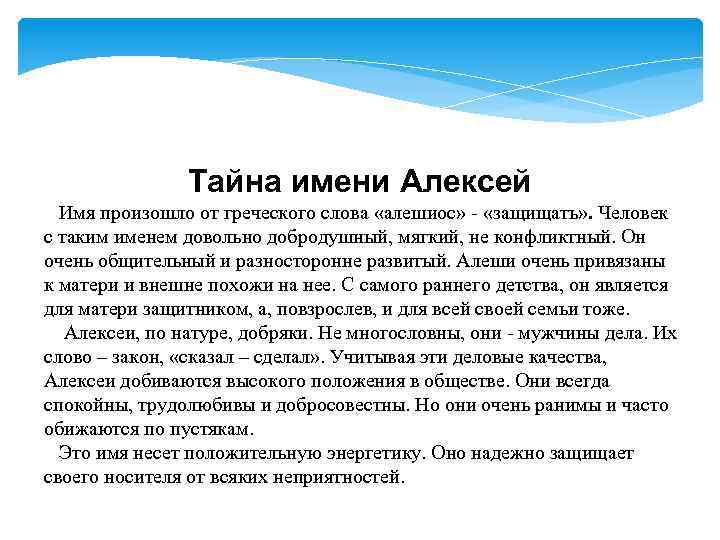 Тайна имени Алексей

Имя произошло от греческого слова «алешиос» - «защищать». Человек с таким именем довольно добродушный, мягкий, не конфликтный. Он очень общительный и разносторонне развитый. Алеши очень привязаны к матери и внешне похожи на нее. С самого раннего детства, он является для матери защитником, а, повзрослев, и для всей своей семьи тоже.

Алексеи, по натуре, добряки. Не многословны, они - мужчины дела. Их слово – закон, «сказал – сделал». Учитывая эти деловые качества, Алексеи добиваются высокого положения в обществе. Они всегда спокойны, трудолюбивы и добросовестны. Но они очень ранимы и часто обижаются по пустякам.

Это имя несет положительную энергетику. Оно надежно защищает своего носителя от всяких неприятностей.